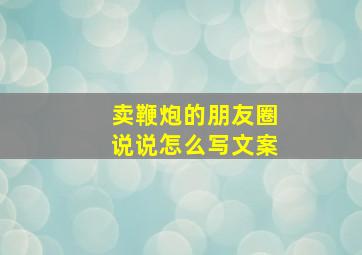 卖鞭炮的朋友圈
说说怎么写文案